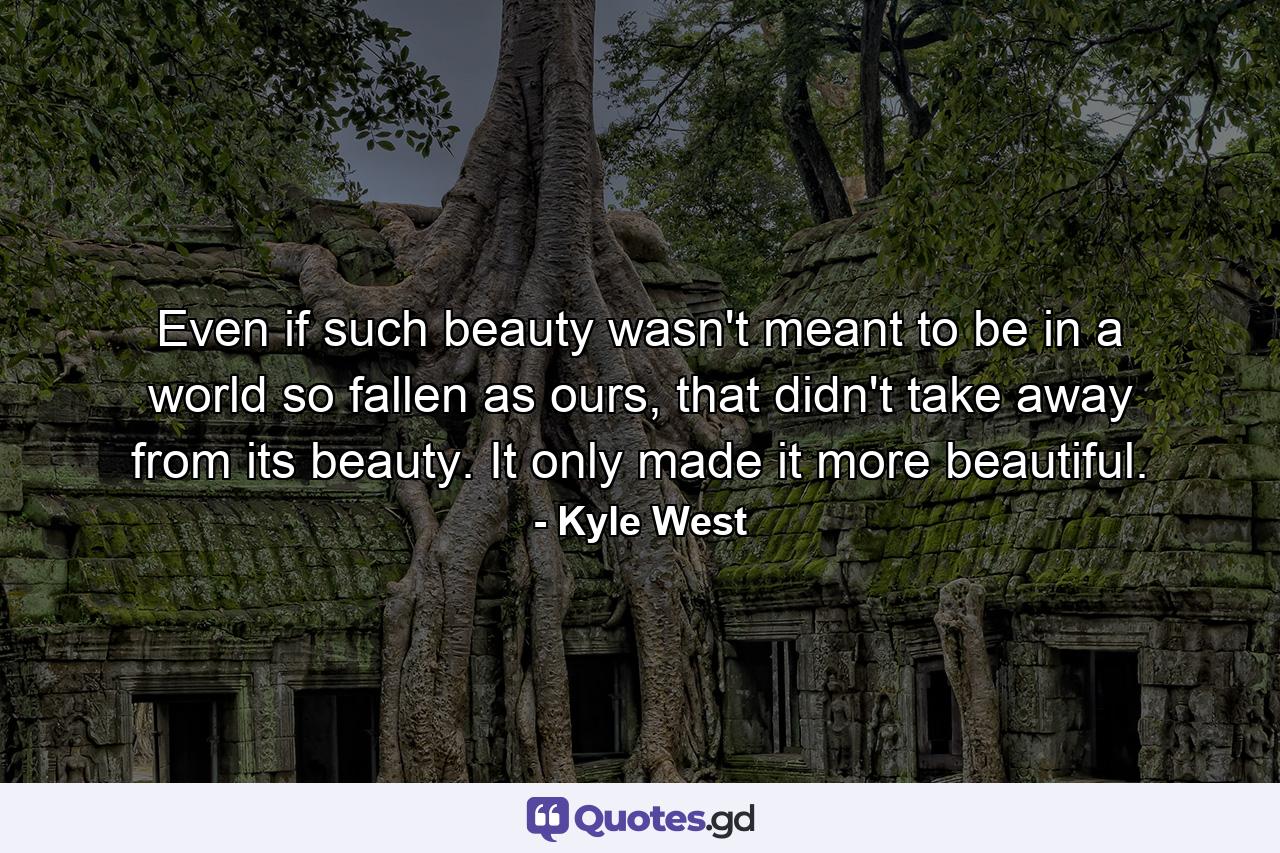 Even if such beauty wasn't meant to be in a world so fallen as ours, that didn't take away from its beauty. It only made it more beautiful.
- Kyle West

Quotes.gd